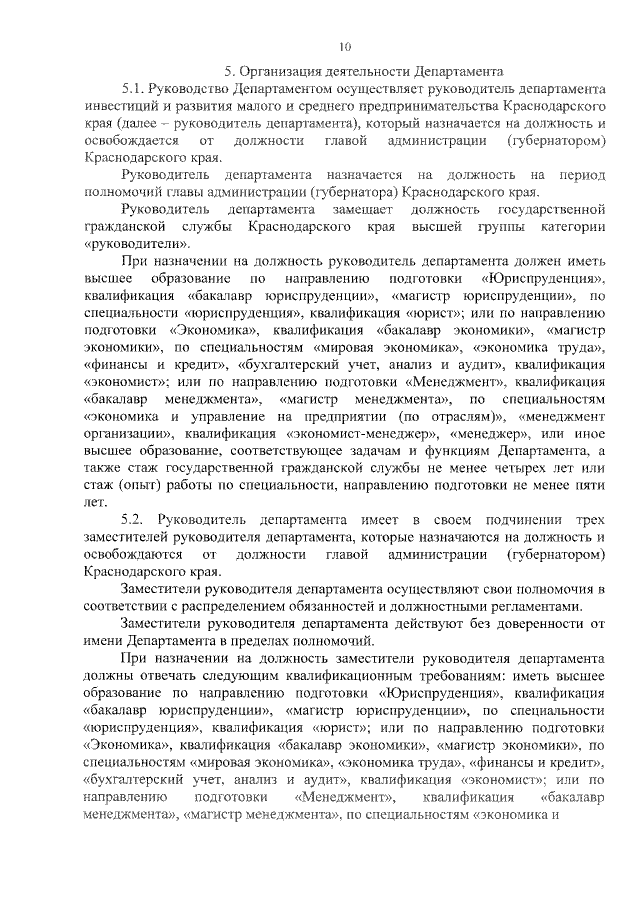 10

5. Организация деятельности Департамента

5.1. Руководство Департаментом осуществляет руководитель департамента инвестиций и развития малого и среднего предпринимательства Краснодарского края (далее – руководитель департамента), который назначается на должность и освобождается от должности главой администрации (губернатором) Краснодарского края.

Руководитель департамента назначается на должность на период полномочий главы администрации (губернатора) Краснодарского края.

Руководитель департамента замещает должность государственной гражданской службы Краснодарского края высшей группы категории «руководители».

При назначении на должность руководитель департамента должен иметь высшее образование по направлению подготовки «Юриспруденция», квалификация «бакалавр юриспруденции», «магистр юриспруденции», по специальности «юриспруденция», квалификация «юрист»; или по направлению подготовки «Экономика», квалификация «бакалавр экономики», «магистр экономики», по специальностям «мировая экономика», «экономика труда», «финансы и кредит», «бухгалтерский учет, анализ и аудит», квалификация «экономист»; или по направлению подготовки «Менеджмент», квалификация «бакалавр менеджмента», «магистр менеджмента», по специальностям «экономика и управление на предприятии (по отраслям)», «менеджмент организации», квалификация «экономист-менеджер», «менеджер», или иное высшее образование, соответствующее задачам и функциям Департамента, а также стаж государственной гражданской службы не менее четырех лет или стаж (опыт) работы по специальности, направлению подготовки не менее пяти лет.

5.2. Руководитель департамента имеет в своем подчинении трех заместителей руководителя департамента, которые назначаются на должность и освобождаются от должности главой администрации (губернатором) Краснодарского края.

Заместители руководителя департамента осуществляют свои полномочия в соответствии с распределением обязанностей и должностными регламентами.

Заместители руководителя департамента действуют без доверенности от имени Департамента в пределах полномочий.

При назначении на должность заместители руководителя департамента должны отвечать следующим квалификационным требованиям: иметь высшее образование по направлению подготовки «Юриспруденция», квалификация «бакалавр юриспруденции», «магистр юриспруденции», по специальности «юриспруденция», квалификация «юрист»; или по направлению подготовки «Экономика», квалификация «бакалавр экономики», «магистр экономики», по специальностям «мировая экономика», «экономика труда», «финансы и кредит», «бухгалтерский учет, анализ и аудит», квалификация «экономист»; или по направлению подготовки «Менеджмент», квалификация «бакалавр менеджмента», «магистр менеджмента», по специальностям «экономика и